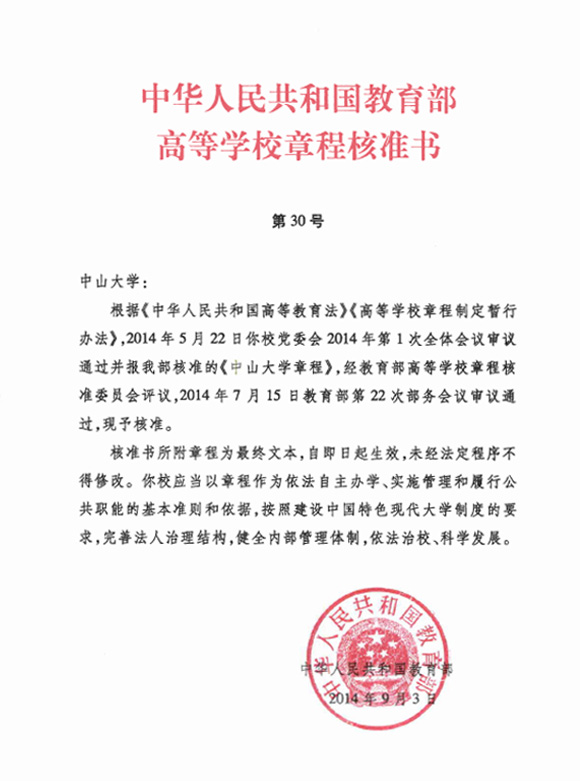 中华人民共和国教育部
高等学校章程核准书

第30号

中山大学：

根据《中华人民共和国高等教育法》《高等学校章程制定暂行办法》，2014年5月22日你校党委会2014年第1次全体会议审议通过并报我部核准的《中山大学章程》，经教育部高等学校章程核准委员会评议，2014年7月15日教育部第22次部务会议审议通过，现予核准。

核准书所附章程为最终文本，自即日起生效，未经法定程序不得修改。你校应当以章程作为依法自主办学、实施管理和履行公共职能的基本准则和依据，按照建设中国特色现代大学制度的要求，完善法人治理结构，健全内部管理体制，依法治校、科学发展。

中华人民共和国教育部

中华人民共和国教育部
2014年9月3日